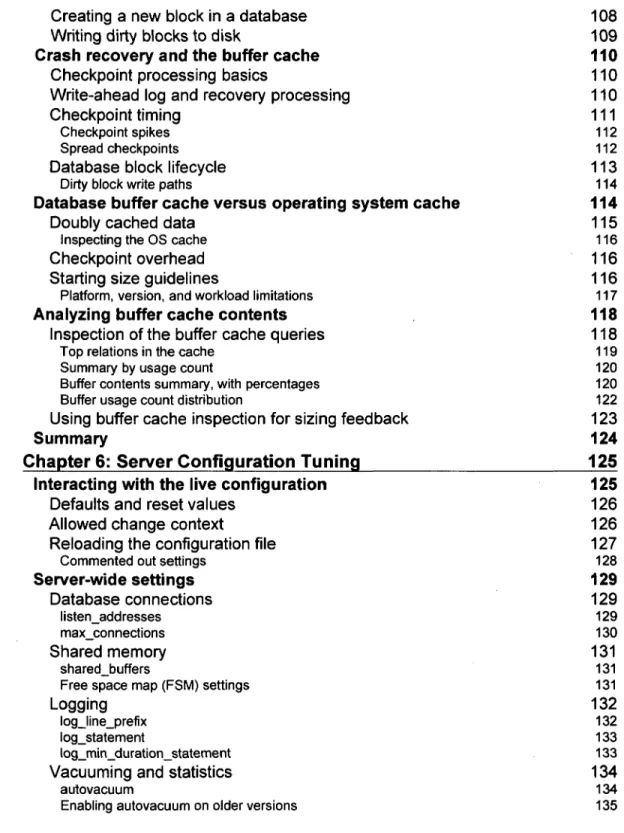 Creating a new block in a database 108
Writing dirty blocks to disk 109
Crash recovery and the buffer cache 110
Checkpoint processing basics 110
Write-ahead log and recovery processing 110
Checkpoint timing 111
Checkpoint spikes 112
Spread checkpoints 112
Database block lifecycle 113
Dirty block write paths 114
Database buffer cache versus operating system cache 114
Doubly cached data 115
Inspecting the OS cache 116
Checkpoint overhead 116
Starting size guidelines 116
Platform, version, and workload limitations 117
Analyzing buffer cache contents 118
Inspection of the buffer cache queries 118
Top relations in the cache 119
Summary by usage count 120
Buffer contents summary, with percentages 120
Buffer usage count distribution 122
Using buffer cache inspection for sizing feedback 123
Summary 124
Chapter 6: Server Configuration Tuning 125
Interacting with the live configuration 125
Defaults and reset values 126
Allowed change context 126
Reloading the configuration file 127
Commented out settings 128
Server-wide settings 129
Database connections 129
listen_addresses 129
max_connections 130
Shared memory 131
shared_buffers 131
Free space map (FSM) settings 131
Logging 132
log_line_prefix 132
log_statement 133
log_min_duration_statement 133
Vacuuming and statistics 134
autovacuum 134
Enabling autovacuum on older versions 135